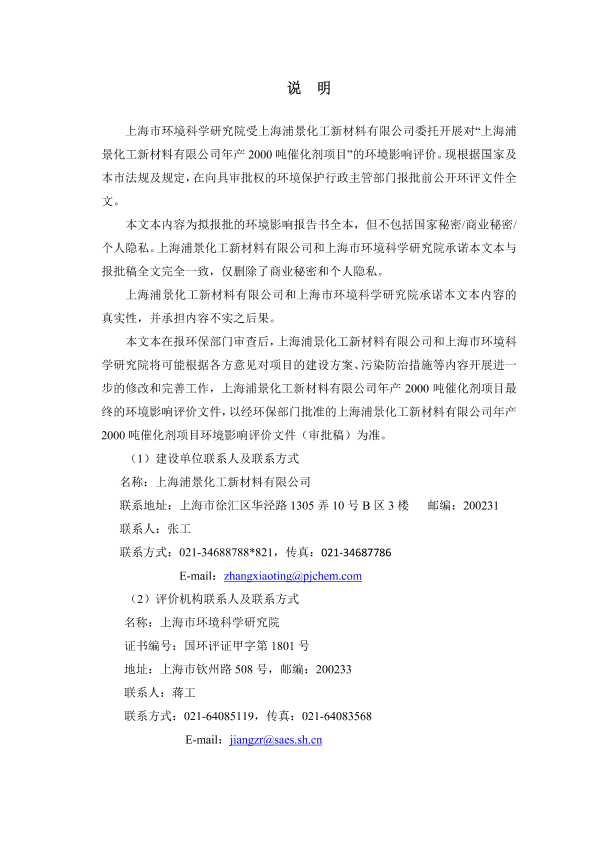 说　明

上海市环境科学研究院受上海浦景化工新材料有限公司委托开展对“上海浦景化工新材料有限公司年产 2000 吨催化剂项目”的环境影响评价。现根据国家及本市法规及规定，在向具审批权的环境保护行政主管部门报批前公开环评文件全文。

本文本内容为拟报批的环境影响报告书全本，但不包括国家秘密/商业秘密/个人隐私。上海浦景化工新材料有限公司和上海市环境科学研究院承诺本文本与报批稿全文完全一致，仅删除了商业秘密和个人隐私。

上海浦景化工新材料有限公司和上海市环境科学研究院承诺本文本内容的真实性，并承担内容不实之后果。

本文本在报环保部门审查后，上海浦景化工新材料有限公司和上海市环境科学研究院将可能根据各方意见对项目的建设方案、污染防治措施等内容开展进一步的修改和完善工作，上海浦景化工新材料有限公司年产 2000 吨催化剂项目最终的环境影响评价文件，以经环保部门批准的上海浦景化工新材料有限公司年产 2000 吨催化剂项目环境影响评价文件（审批稿）为准。

（1）建设单位联系人及联系方式

名称：上海浦景化工新材料有限公司

联系地址：上海市徐汇区华泾路 1305 弄 10 号 B 区 3 楼　　邮编：200231

联系人：张工

联系方式：021-34688788*821，传真：021-34687786

E-mail：zhangxiaoting@pjchem.com

（2）评价机构联系人及联系方式

名称：上海市环境科学研究院

证书编号：国环评证甲字第 1801 号

地址：上海市钦州路 508 号，邮编：200233

联系人：蒋工

联系方式：021-64085119，传真：021-64083568

E-mail：jiangzr@saes.sh.cn